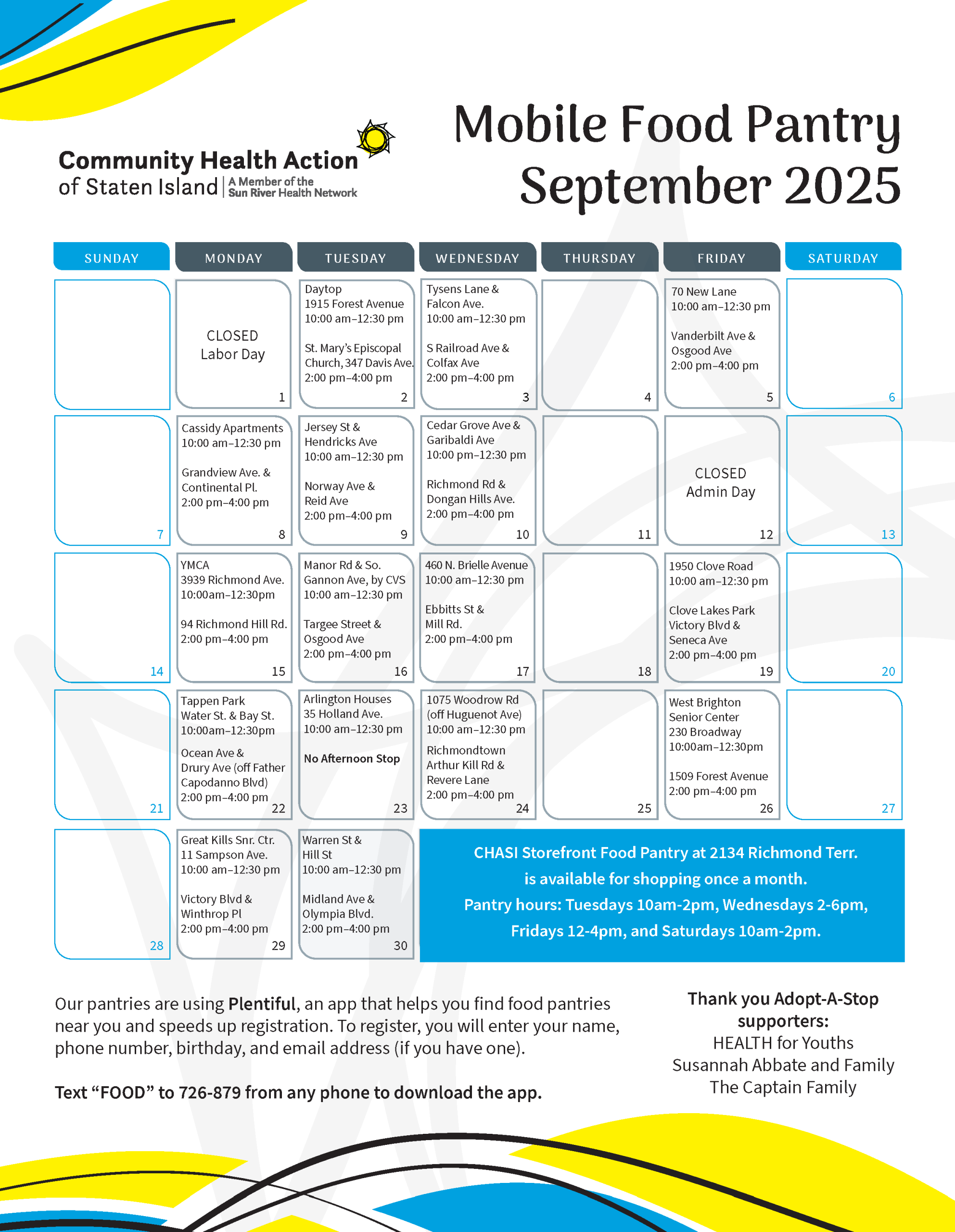 Community Health Action of Staten Island | A Member of the Sun River Health Network

Mobile Food Pantry September 2025

| SUNDAY | MONDAY | TUESDAY | WEDNESDAY | THURSDAY | FRIDAY | SATURDAY |
|---|---|---|---|---|---|---|
| | CLOSED Labor Day 1 | Daytop 1915 Forest Avenue 10:00 am–12:30 pm St. Mary's Episcopal Church, 347 Davis Ave. 2:00 pm–4:00 pm 2 | Tysens Lane & Falcon Ave. 10:00 am–12:30 pm S Railroad Ave & Colfax Ave 2:00 pm–4:00 pm 3 | 4 | 70 New Lane 10:00 am–12:30 pm Vanderbilt Ave & Osgood Ave 2:00 pm–4:00 pm 5 | 6 |
| 7 | Cassidy Apartments 10:00 am–12:30 pm Grandview Ave. & Continental Pl. 2:00 pm–4:00 pm 8 | Jersey St & Hendricks Ave 10:00 am–12:30 pm Norway Ave & Reid Ave 2:00 pm–4:00 pm 9 | Cedar Grove Ave & Garibaldi Ave 10:00 pm–12:30 pm Richmond Rd & Dongan Hills Ave. 2:00 pm–4:00 pm 10 | 11 | CLOSED Admin Day 12 | 13 |
| 14 | YMCA 3939 Richmond Ave. 10:00am–12:30pm 94 Richmond Hill Rd. 2:00 pm–4:00 pm 15 | Manor Rd & So. Gannon Ave, by CVS 10:00 am–12:30 pm Targee Street & Osgood Ave 2:00 pm–4:00 pm 16 | 460 N. Brielle Avenue 10:00 am–12:30 pm Ebbitts St & Mill Rd. 2:00 pm–4:00 pm 17 | 18 | 1950 Clove Road 10:00 am–12:30 pm Clove Lakes Park Victory Blvd & Seneca Ave 2:00 pm–4:00 pm 19 | 20 |
| 21 | Tappen Park Water St. & Bay St. 10:00am–12:30pm Ocean Ave & Drury Ave (off Father Capodanno Blvd) 2:00 pm–4:00 pm 22 | Arlington Houses 35 Holland Ave. 10:00 am–12:30 pm No Afternoon Stop 23 | 1075 Woodrow Rd (off Huguenot Ave) 10:00 am–12:30 pm Richmondtown Arthur Kill Rd & Revere Lane 2:00 pm–4:00 pm 24 | 25 | West Brighton Senior Center 230 Broadway 10:00am–12:30pm 1509 Forest Avenue 2:00 pm–4:00 pm 26 | 27 |
| 28 | Great Kills Snr. Ctr. 11 Sampson Ave. 10:00 am–12:30 pm Victory Blvd & Winthrop Pl 2:00 pm–4:00 pm 29 | Warren St & Hill St 10:00 am–12:30 pm Midland Ave & Olympia Blvd. 2:00 pm–4:00 pm 30 | | | | |

CHASI Storefront Food Pantry at 2134 Richmond Terr. is available for shopping once a month. Pantry hours: Tuesdays 10am-2pm, Wednesdays 2-6pm, Fridays 12-4pm, and Saturdays 10am-2pm.

Our pantries are using Plentiful, an app that helps you find food pantries near you and speeds up registration. To register, you will enter your name, phone number, birthday, and email address (if you have one).

Text “FOOD” to 726-879 from any phone to download the app.

Thank you Adopt-A-Stop supporters:
HEALTH for Youths
Susannah Abbate and Family
The Captain Family